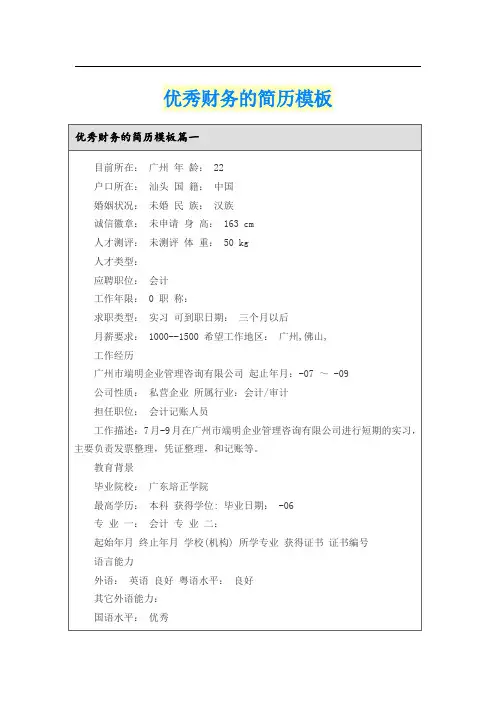 优秀财务的简历模板

优秀财务的简历模板篇一

目前所在： 广州 年 龄： 22

户口所在： 汕头 国 籍： 中国

婚姻状况： 未婚 民 族： 汉族

诚信徽章： 未申请 身 高： 163 cm

人才测评： 未测评 体 重： 50 kg

人才类型：

应聘职位： 会计

工作年限： 0 职 称：

求职类型： 实习 可到职日期： 三个月以后

月薪要求： 1000--1500 希望工作地区： 广州,佛山,

工作经历

广州市端明企业管理咨询有限公司 起止年月：-07 ～ -09

公司性质： 私营企业 所属行业：会计/审计

担任职位： 会计记账人员

工作描述：7月-9月在广州市端明企业管理咨询有限公司进行短期的实习，主要负责发票整理，凭证整理，和记账等。

教育背景

毕业院校： 广东培正学院

最高学历： 本科 获得学位: 毕业日期： -06

专 业 一： 会计 专 业 二：

起始年月 终止年月 学校(机构) 所学专业 获得证书 证书编号

语言能力

外语： 英语 良好 粤语水平： 良好

其它外语能力：

国语水平： 优秀